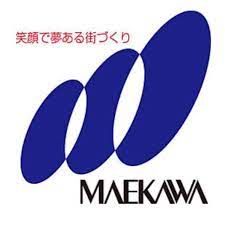 笑顔で夢ある街づくり

MAEKAWA